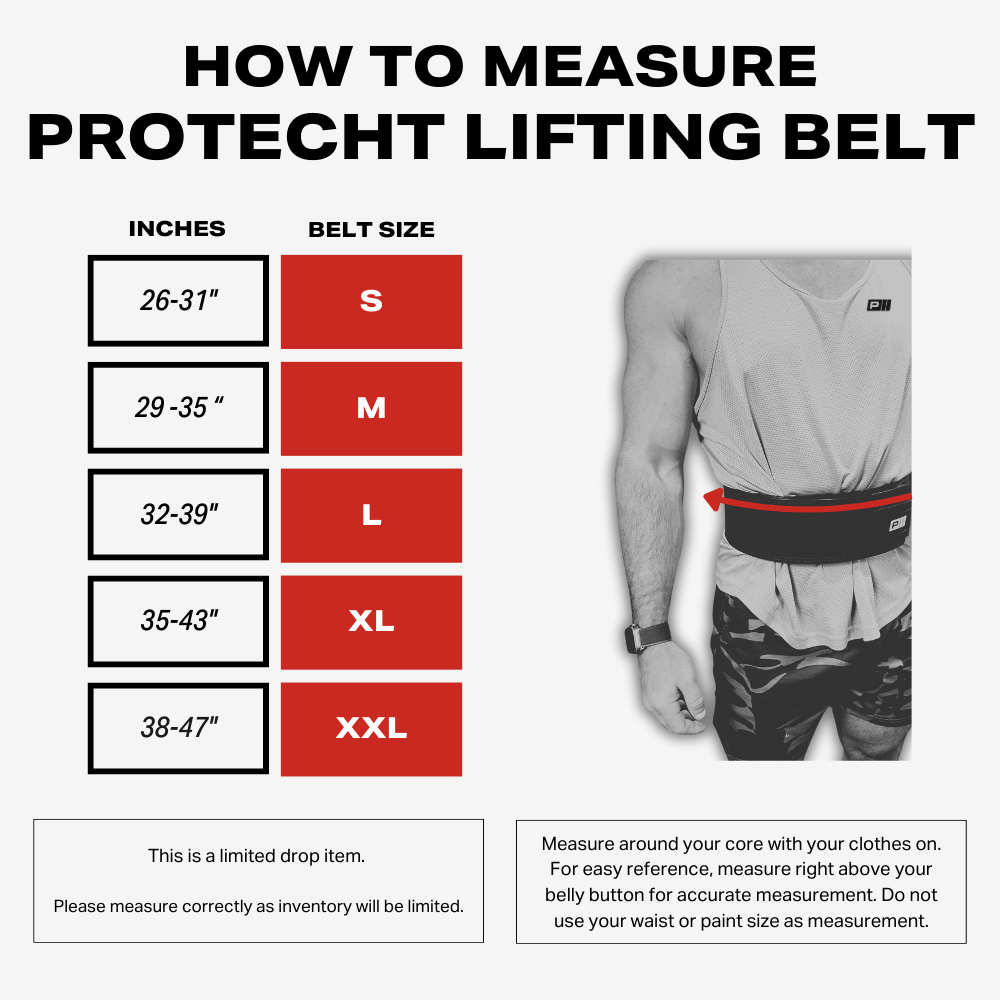 HOW TO MEASURE PROTECHT LIFTING BELT

| INCHES | BELT SIZE |
|---|---|
| 26-31" | S |
| 29 -35 " | M |
| 32-39" | L |
| 35-43" | XL |
| 38-47" | XXL |

PH

PH

This is a limited drop item.

Please measure correctly as inventory will be limited.

Measure around your core with your clothes on. For easy reference, measure right above your belly button for accurate measurement. Do not use your waist or paint size as measurement.